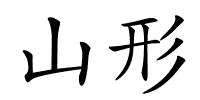 山形